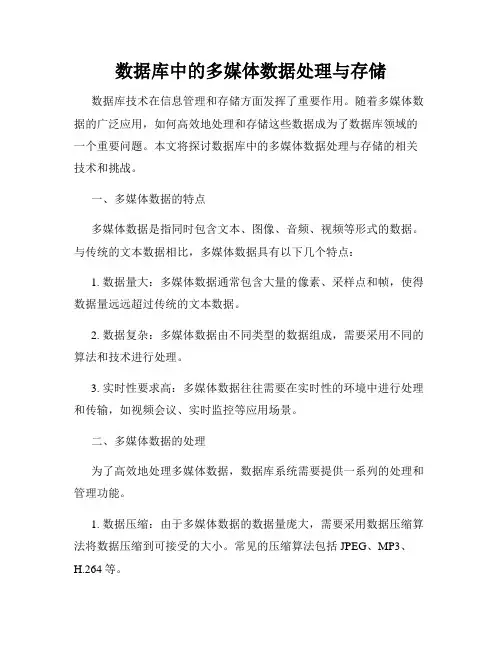 数据库中的多媒体数据处理与存储

数据库技术在信息管理和存储方面发挥了重要作用。随着多媒体数据的广泛应用，如何高效地处理和存储这些数据成为了数据库领域的一个重要问题。本文将探讨数据库中的多媒体数据处理与存储的相关技术和挑战。

一、多媒体数据的特点

多媒体数据是指同时包含文本、图像、音频、视频等形式的数据。与传统的文本数据相比，多媒体数据具有以下几个特点：

1. 数据量大：多媒体数据通常包含大量的像素、采样点和帧，使得数据量远远超过传统的文本数据。

2. 数据复杂：多媒体数据由不同类型的数据组成，需要采用不同的算法和技术进行处理。

3. 实时性要求高：多媒体数据往往需要在实时性的环境中进行处理和传输，如视频会议、实时监控等应用场景。

二、多媒体数据的处理

为了高效地处理多媒体数据，数据库系统需要提供一系列的处理和管理功能。

1. 数据压缩：由于多媒体数据的数据量庞大，需要采用数据压缩算法将数据压缩到可接受的大小。常见的压缩算法包括 JPEG、MP3、H.264 等。